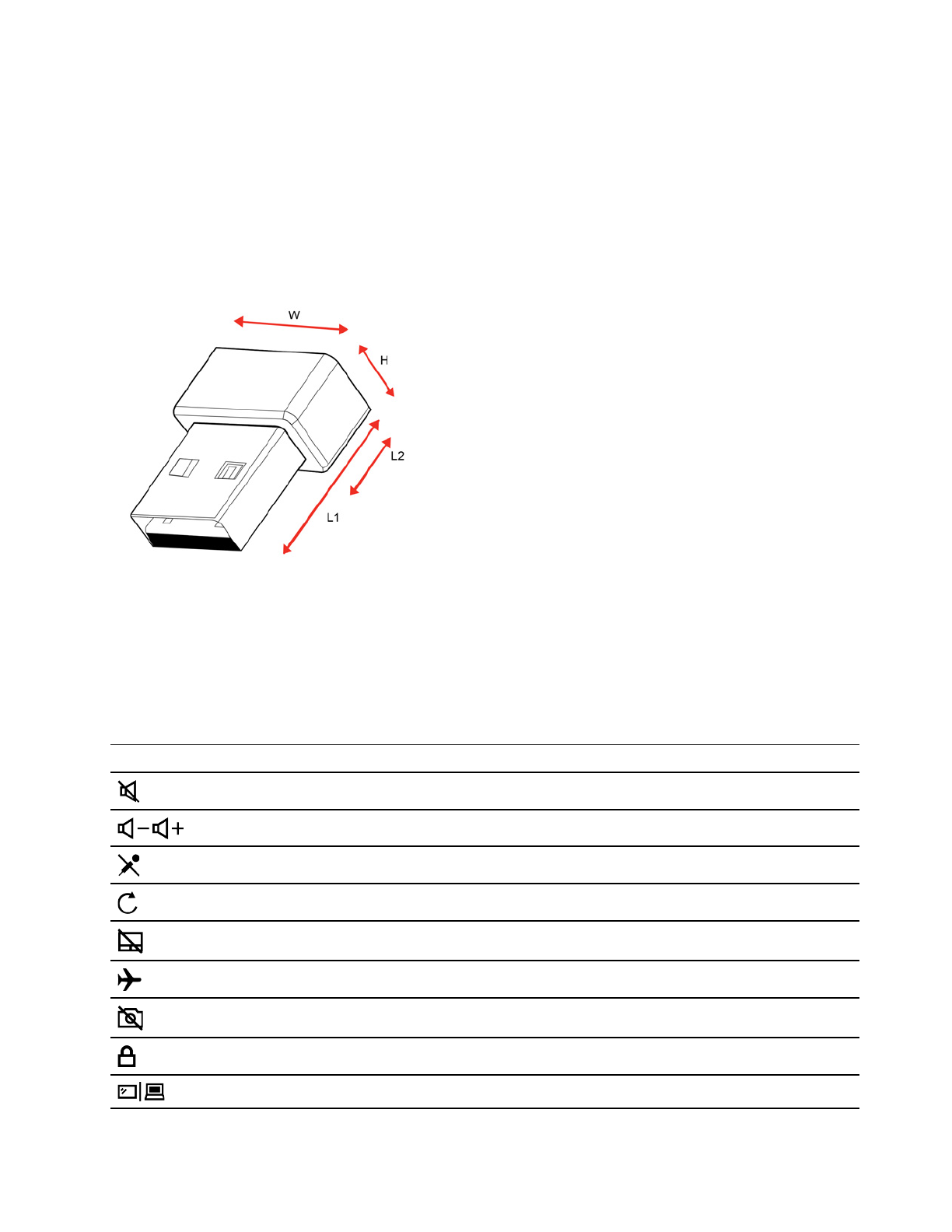 W

H

L2

L1